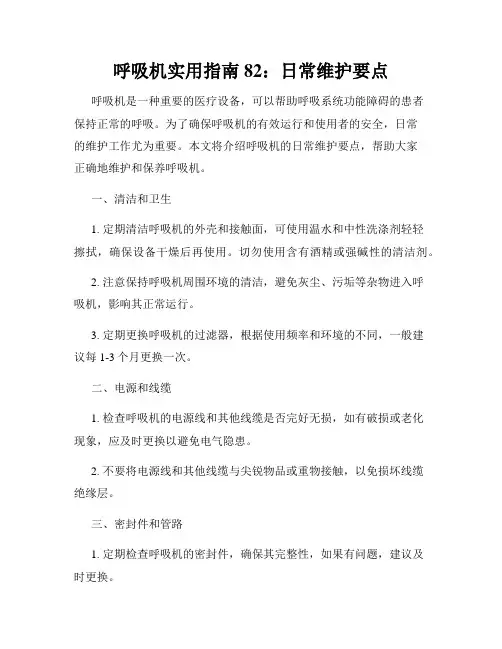 呼吸机实用指南 82：日常维护要点

呼吸机是一种重要的医疗设备，可以帮助呼吸系统功能障碍的患者保持正常的呼吸。为了确保呼吸机的有效运行和使用者的安全，日常的维护工作尤为重要。本文将介绍呼吸机的日常维护要点，帮助大家正确地维护和保养呼吸机。

一、清洁和卫生

1. 定期清洁呼吸机的外壳和接触面，可使用温水和中性洗涤剂轻轻擦拭，确保设备干燥后再使用。切勿使用含有酒精或强碱性的清洁剂。

2. 注意保持呼吸机周围环境的清洁，避免灰尘、污垢等杂物进入呼吸机，影响其正常运行。

3. 定期更换呼吸机的过滤器，根据使用频率和环境的不同，一般建议每 1-3 个月更换一次。

二、电源和线缆

1. 检查呼吸机的电源线和其他线缆是否完好无损，如有破损或老化现象，应及时更换以避免电气隐患。

2. 不要将电源线和其他线缆与尖锐物品或重物接触，以免损坏线缆绝缘层。

三、密封件和管路

1. 定期检查呼吸机的密封件，确保其完整性，如果有问题，建议及时更换。